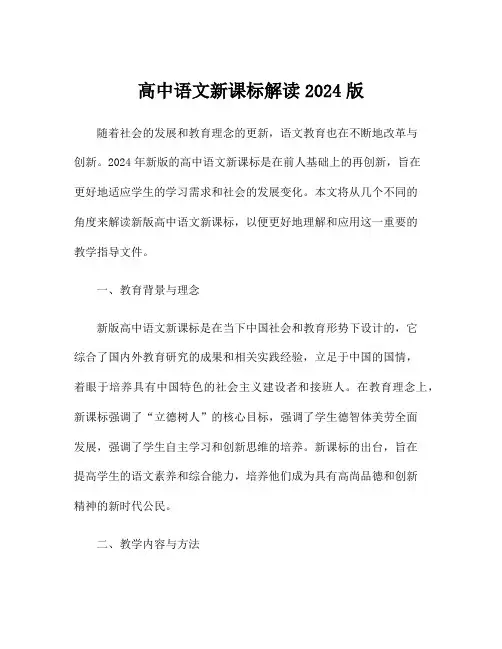 高中语文新课标解读 2024 版

随着社会的发展和教育理念的更新，语文教育也在不断地改革与创新。2024 年新版的高中语文新课标是在前人基础上的再创新，旨在更好地适应学生的学习需求和社会的发展变化。本文将从几个不同的角度来解读新版高中语文新课标，以便更好地理解和应用这一重要的教学指导文件。

一、教育背景与理念

新版高中语文新课标是在当下中国社会和教育形势下设计的，它综合了国内外教育研究的成果和相关实践经验，立足于中国的国情，着眼于培养具有中国特色的社会主义建设者和接班人。在教育理念上，新课标强调了“立德树人”的核心目标，强调了学生德智体美劳全面发展，强调了学生自主学习和创新思维的培养。新课标的出台，旨在提高学生的语文素养和综合能力，培养他们成为具有高尚品德和创新精神的新时代公民。

二、教学内容与方法